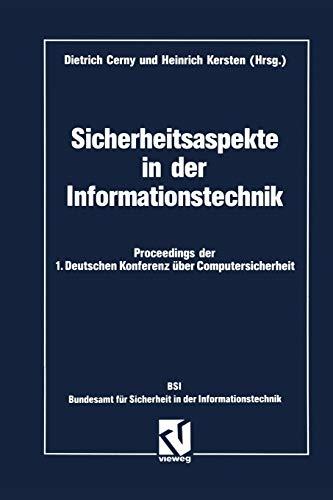 Dietrich Cerny und Heinrich Kersten (Hrsg.)

Sicherheitsaspekte in der Informationstechnik

Proceedings der 1. Deutschen Konferenz über Computersicherheit

BSI
Bundesamt für Sicherheit in der Informationstechnik

vieweg